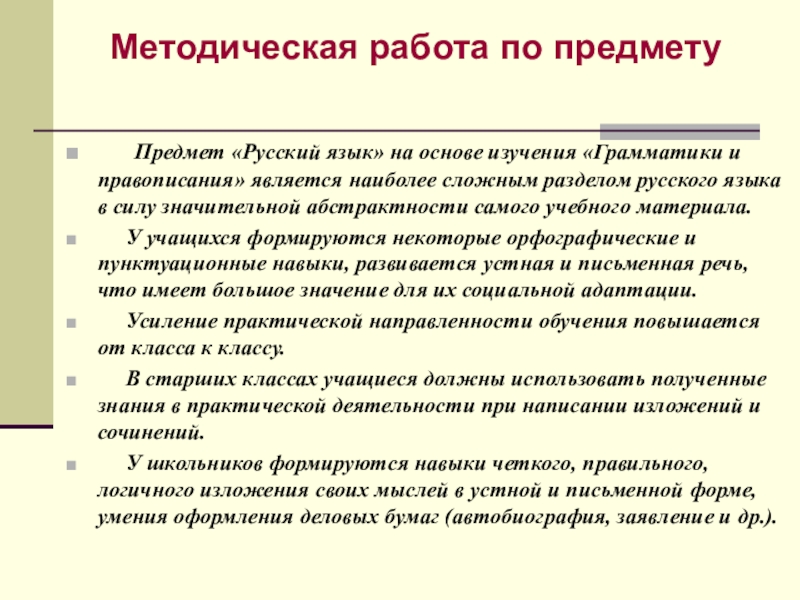 Методическая работа по предмету

Предмет «Русский язык» на основе изучения «Грамматики и правописания» является наиболее сложным разделом русского языка в силу значительной абстрактности самого учебного материала.

У учащихся формируются некоторые орфографические и пунктуационные навыки, развивается устная и письменная речь, что имеет большое значение для их социальной адаптации.

Усиление практической направленности обучения повышается от класса к классу.

В старших классах учащиеся должны использовать полученные знания в практической деятельности при написании изложений и сочинений.

У школьников формируются навыки четкого, правильного, логичного изложения своих мыслей в устной и письменной форме, умения оформления деловых бумаг (автобиография, заявление и др.).